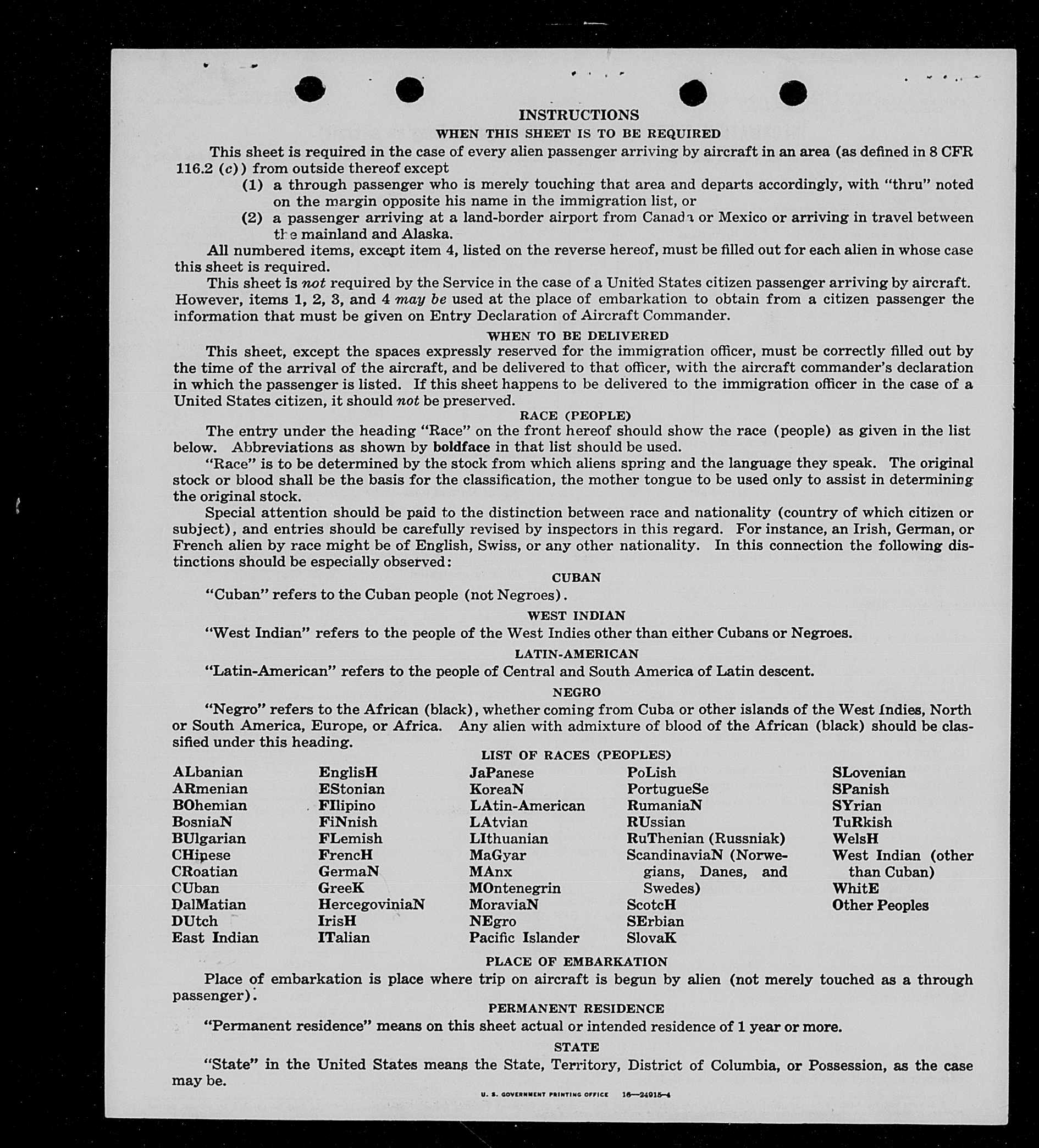 INSTRUCTIONS

WHEN THIS SHEET IS TO BE REQUIRED

This sheet is required in the case of every alien passenger arriving by aircraft in an area (as defined in 8 CFR 116.2 (c)) from outside thereof except

(1) a through passenger who is merely touching that area and departs accordingly, with "thru" noted on the margin opposite his name in the immigration list, or

(2) a passenger arriving at a land-border airport from Canada or Mexico or arriving in travel between the mainland and Alaska.

All numbered items, except item 4, listed on the reverse hereof, must be filled out for each alien in whose case this sheet is required.

This sheet is not required by the Service in the case of a United States citizen passenger arriving by aircraft. However, items 1, 2, 3, and 4 may be used at the place of embarkation to obtain from a citizen passenger the information that must be given on Entry Declaration of Aircraft Commander.

WHEN TO BE DELIVERED

This sheet, except the spaces expressly reserved for the immigration officer, must be correctly filled out by the time of the arrival of the aircraft, and be delivered to that officer, with the aircraft commander's declaration in which the passenger is listed. If this sheet happens to be delivered to the immigration officer in the case of a United States citizen, it should not be preserved.

RACE (PEOPLE)

The entry under the heading "Race" on the front hereof should show the race (people) as given in the list below. Abbreviations as shown by boldface in that list should be used.

"Race" is to be determined by the stock from which aliens spring and the language they speak. The original stock or blood shall be the basis for the classification, the mother tongue to be used only to assist in determining the original stock.

Special attention should be paid to the distinction between race and nationality (country of which citizen or subject), and entries should be carefully revised by inspectors in this regard. For instance, an Irish, German, or French alien by race might be of English, Swiss, or any other nationality. In this connection the following distinctions should be especially observed:

CUBAN

"Cuban" refers to the Cuban people (not Negroes).

WEST INDIAN

"West Indian" refers to the people of the West Indies other than either Cubans or Negroes.

LATIN-AMERICAN

"Latin-American" refers to the people of Central and South America of Latin descent.

NEGRO

"Negro" refers to the African (black), whether coming from Cuba or other islands of the West Indies, North or South America, Europe, or Africa. Any alien with admixture of blood of the African (black) should be classified under this heading.

LIST OF RACES (PEOPLES)

ALbanian
ARmenian
BOhemian
BosniaN
BUlgarian
CHinese
CRoatian
CUban
DalMatian
DUtch
East Indian

EnglisH
EStonian
FIlipino
FiNnish
FLemish
FrencH
GermaN
GreeK
HercegoviniaN
IrisH
ITalian

JaPanese
KoreaN
LAtin-American
LAtvian
LIthuanian
MaGyar
MAnx
MOntenegrin
MoraviaN
NEgro
Pacific Islander

PoLish
PortugueSe
RumaniaN
RUssian
RuThenian (Russniak)
ScandinaviaN (Norwegians, Danes, and Swedes)
ScotcH
SErbian
SlovaK

SLovenian
SPanish
SYrian
TuRkish
WelsH
West Indian (other than Cuban)
WhitE
Other Peoples

PLACE OF EMBARKATION

Place of embarkation is place where trip on aircraft is begun by alien (not merely touched as a through passenger).

PERMANENT RESIDENCE

"Permanent residence" means on this sheet actual or intended residence of 1 year or more.

STATE

"State" in the United States means the State, Territory, District of Columbia, or Possession, as the case may be.

U. S. GOVERNMENT PRINTING OFFICE 16—24915-4